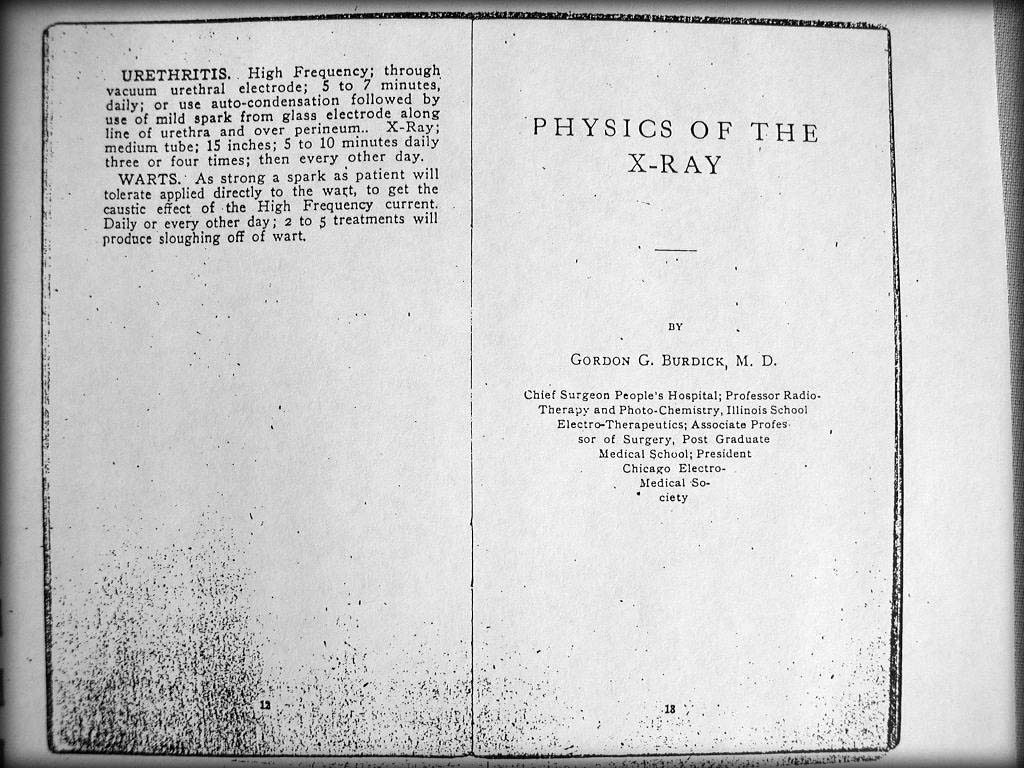 URETHRITIS. High Frequency; through vacuum urethral electrode; 5 to 7 minutes, daily; or use auto-condensation followed by use of mild spark from glass electrode along line of urethra and over perineum.. X-Ray; medium tube; 15 inches; 5 to 10 minutes daily three or four times; then every other day.

WARTS. As strong a spark as patient will tolerate applied directly to the wart, to get the caustic effect of the High Frequency current. Daily or every other day; 2 to 5 treatments will produce sloughing off of wart.

12

PHYSICS OF THE X-RAY

BY

GORDON G. BURDICK, M. D.

Chief Surgeon People's Hospital; Professor Radio-Therapy and Photo-Chemistry, Illinois School Electro-Therapeutics; Associate Professor of Surgery, Post Graduate Medical School; President Chicago Electro-Medical Society

13